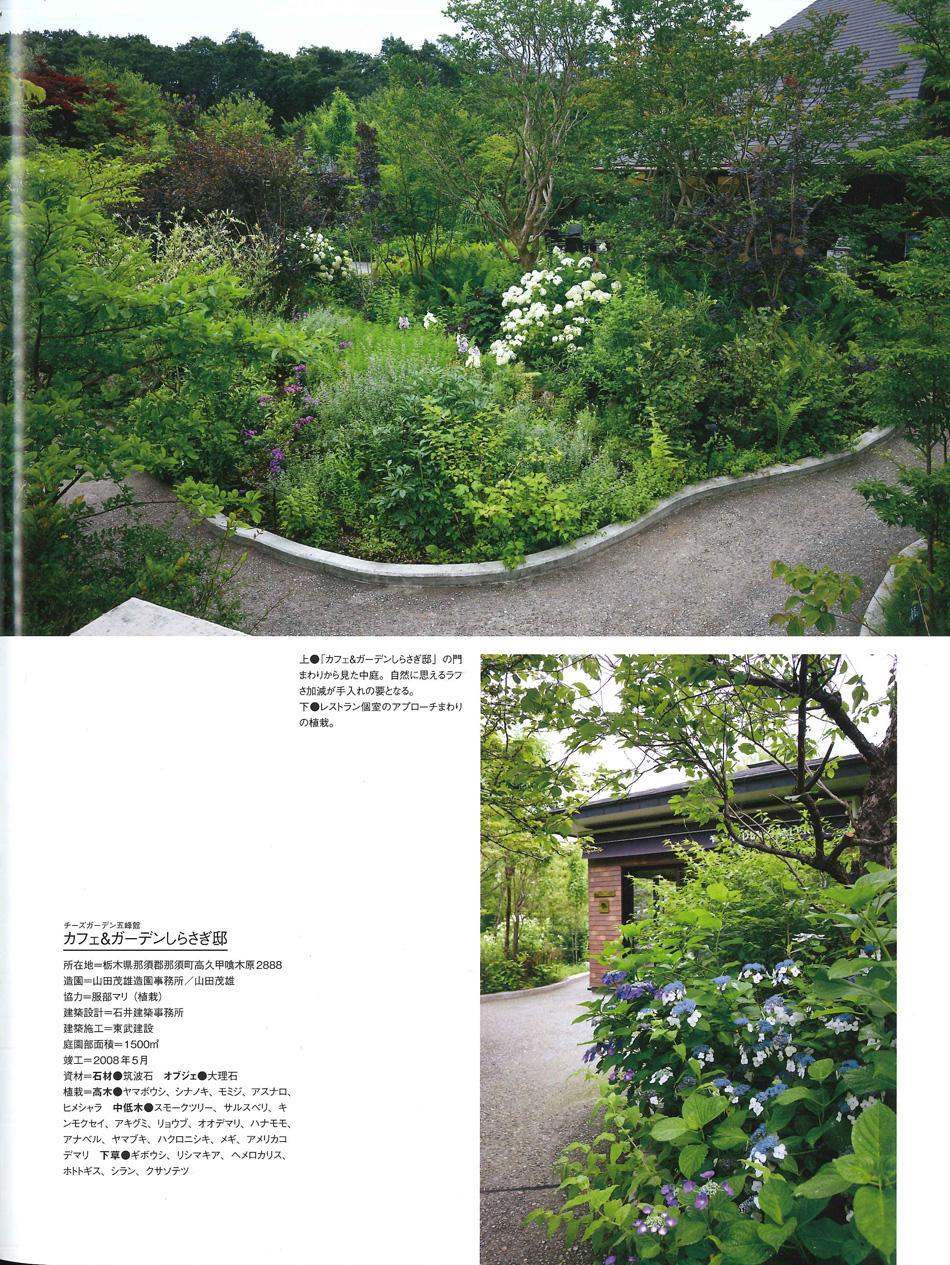 上●「カフェ&ガーデンしらさぎ邸」の門まわりから見た中庭。自然に思えるラフさ加減が手入れの要となる。
下●レストラン個室のアプローチまわりの植栽。

チーズガーデン五峰館
カフェ&ガーデンしらさぎ邸

所在地=栃木県那須郡那須町高久甲喰木原2888
造園=山田茂雄造園事務所/山田茂雄
協力=服部マリ(植栽)
建築設計=石井建築事務所
建築施工=東武建設
庭園部面積=1500㎡
竣工=2008年5月
資材=石材●筑波石 オブジェ●大理石
植栽=高木●ヤマボウシ、シナノキ、モミジ、アスナロ、ヒメシャラ 中低木●スモークツリー、サルスベリ、キンモクセイ、アキグミ、リョウブ、オオデマリ、ハナモモ、アナベル、ヤマブキ、ハクロニシキ、メギ、アメリカコデマリ 下草●ギボウシ、リシマキア、ヘメロカリス、ホトトギス、シラン、クサソテツ